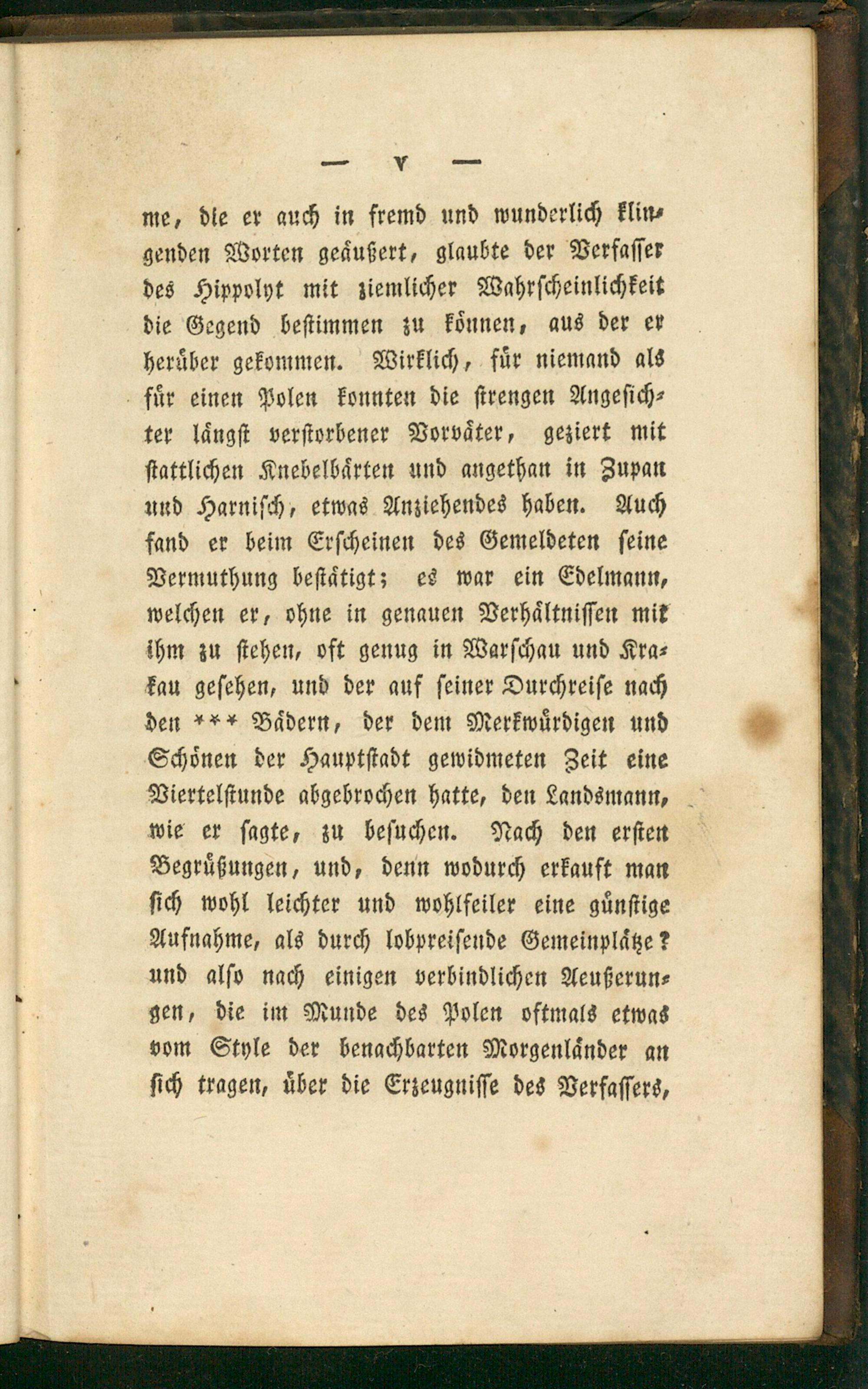 — V —

me, die er auch in fremd und wunderlich klingenden Worten geäußert, glaubte der Verfasser des Hippolyt mit ziemlicher Wahrscheinlichkeit die Gegend bestimmen zu können, aus der er herüber gekommen. Wirklich, für niemand als für einen Polen konnten die strengen Angesichter längst verstorbener Vorväter, geziert mit stattlichen Knebelbärten und angethan in Zupan und Harnisch, etwas Anziehendes haben. Auch fand er beim Erscheinen des Gemeldeten seine Vermuthung bestätigt; es war ein Edelmann, welchen er, ohne in genauen Verhältnissen mit ihm zu stehen, oft genug in Warschau und Krakau gesehen, und der auf seiner Durchreise nach den *** Bädern, der dem Merkwürdigen und Schönen der Hauptstadt gewidmeten Zeit eine Viertelstunde abgebrochen hatte, den Landsmann, wie er sagte, zu besuchen. Nach den ersten Begrüßungen, und, denn wodurch erkauft man sich wohl leichter und wohlfeiler eine günstige Aufnahme, als durch lobpreisende Gemeinplätze? und also nach einigen verbindlichen Aeußerungen, die im Munde des Polen oftmals etwas vom Style der benachbarten Morgenländer an sich tragen, über die Erzeugnisse des Verfassers,